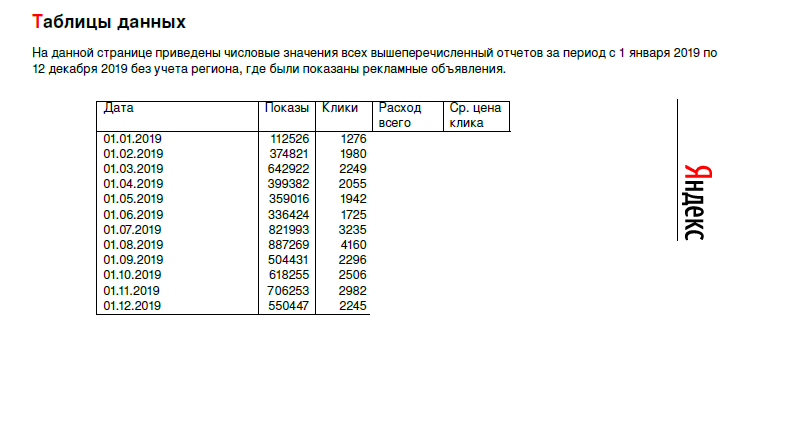 Таблицы данных

На данной странице приведены числовые значения всех вышеперечисленный отчетов за период с 1 января 2019 по 12 декабря 2019 без учета региона, где были показаны рекламные объявления.

| Дата | Показы | Клики | Расход всего | Ср. цена клика |
|---|---|---|---|---|
| 01.01.2019 | 112526 | 1276 | | |
| 01.02.2019 | 374821 | 1980 | | |
| 01.03.2019 | 642922 | 2249 | | |
| 01.04.2019 | 399382 | 2055 | | |
| 01.05.2019 | 359016 | 1942 | | |
| 01.06.2019 | 336424 | 1725 | | |
| 01.07.2019 | 821993 | 3235 | | |
| 01.08.2019 | 887269 | 4160 | | |
| 01.09.2019 | 504431 | 2296 | | |
| 01.10.2019 | 618255 | 2506 | | |
| 01.11.2019 | 706253 | 2982 | | |
| 01.12.2019 | 550447 | 2245 | | |

Яндекс